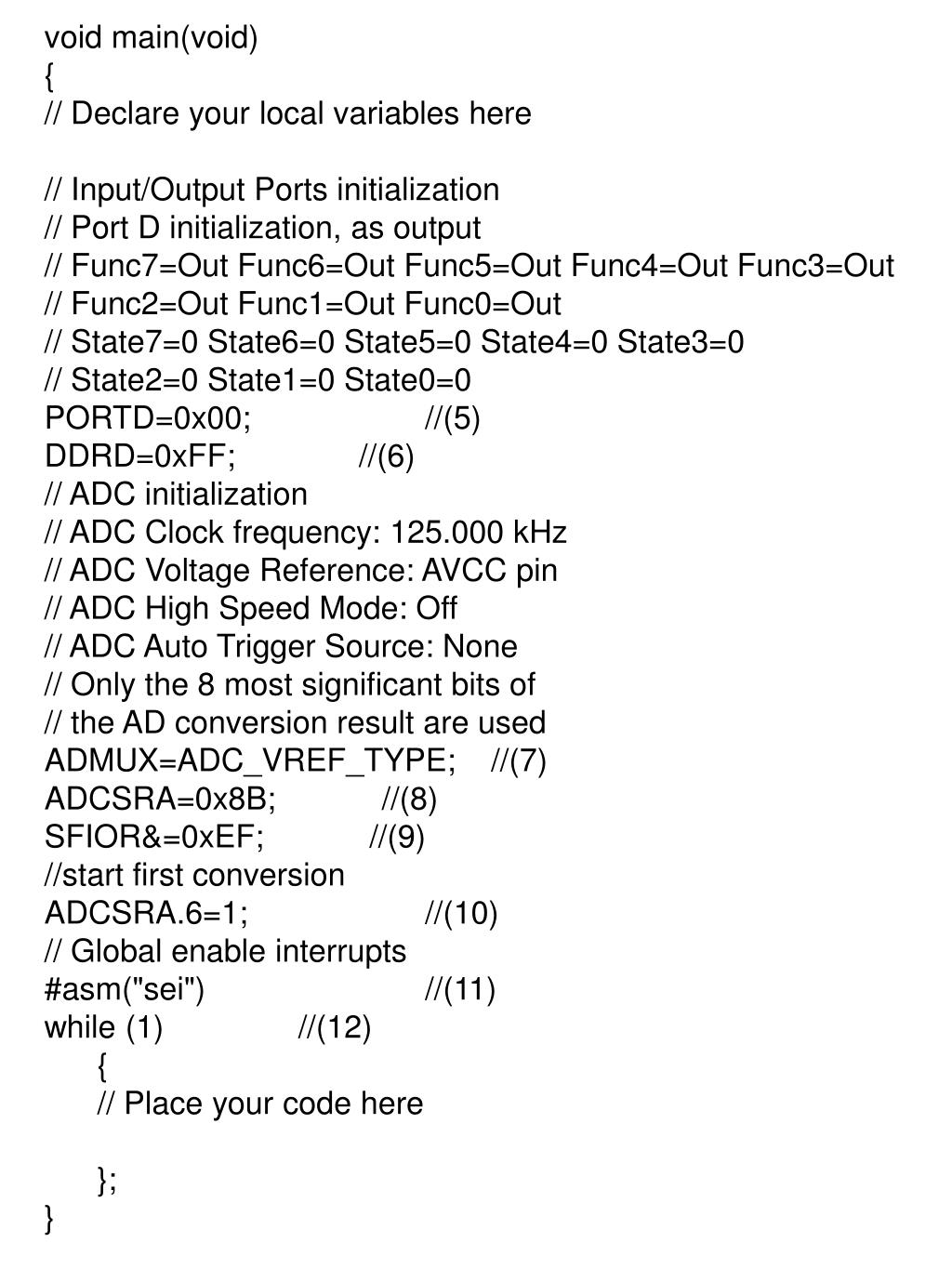 void main(void)
{
// Declare your local variables here

// Input/Output Ports initialization
// Port D initialization, as output
// Func7=Out Func6=Out Func5=Out Func4=Out Func3=Out
// Func2=Out Func1=Out Func0=Out
// State7=0 State6=0 State5=0 State4=0 State3=0
// State2=0 State1=0 State0=0
PORTD=0x00; //(5)
DDRD=0xFF; //(6)
// ADC initialization
// ADC Clock frequency: 125.000 kHz
// ADC Voltage Reference: AVCC pin
// ADC High Speed Mode: Off
// ADC Auto Trigger Source: None
// Only the 8 most significant bits of
// the AD conversion result are used
ADMUX=ADC_VREF_TYPE; //(7)
ADCSRA=0x8B; //(8)
SFIOR&=0xEF; //(9)
//start first conversion
ADCSRA.6=1; //(10)
// Global enable interrupts
#asm("sei") //(11)
while (1) //(12)
{
// Place your code here

};
}